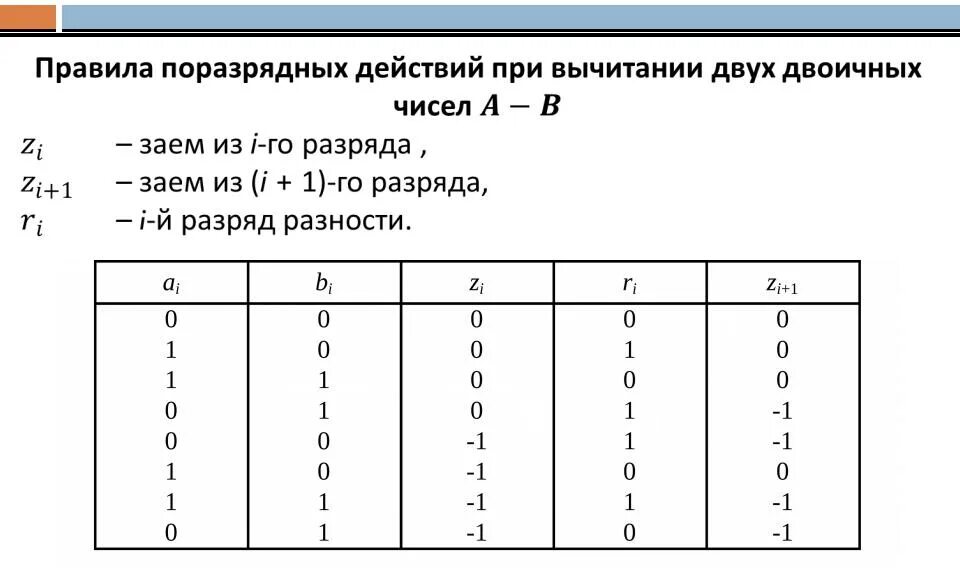 Правила поразрядных действий при вычитании двух двоичных чисел $A - B$

$z_i$ – заем из $i$-го разряда ,
$z_{i+1}$ – заем из ($i$ + 1)-го разряда,
$r_i$ – $i$-й разряд разности.

| $a_i$ | $b_i$ | $z_i$ | $r_i$ | $z_{i+1}$ |
|---|---|---|---|---|
| 0 | 0 | 0 | 0 | 0 |
| 1 | 0 | 0 | 1 | 0 |
| 1 | 1 | 0 | 0 | 0 |
| 0 | 1 | 0 | 1 | -1 |
| 0 | 0 | -1 | 1 | -1 |
| 1 | 0 | -1 | 0 | 0 |
| 1 | 1 | -1 | 1 | -1 |
| 0 | 1 | -1 | 0 | -1 |